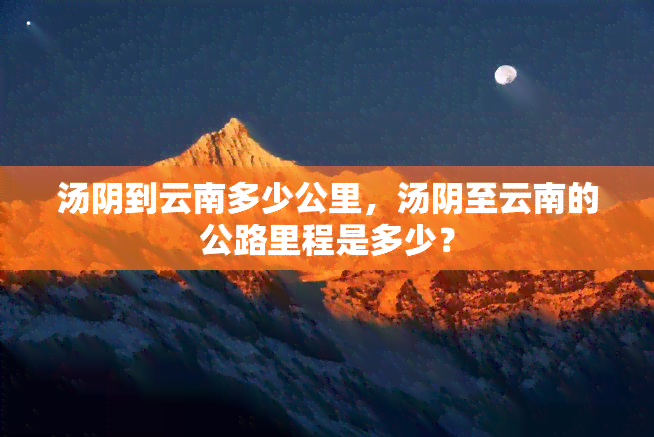 汤阴到云南多少公里，汤阴至云南的公路里程是多少？